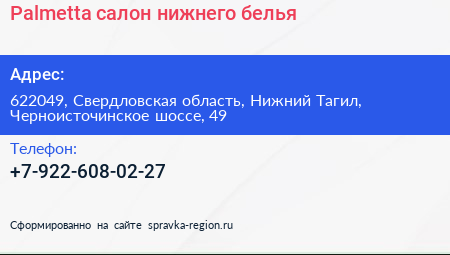 Palmetta салон нижнего белья

Адрес:

622049, Свердловская область, Нижний Тагил, Черноисточинское шоссе, 49

Телефон:

+7-922-608-02-27

Сформированно на сайте spravka-region.ru